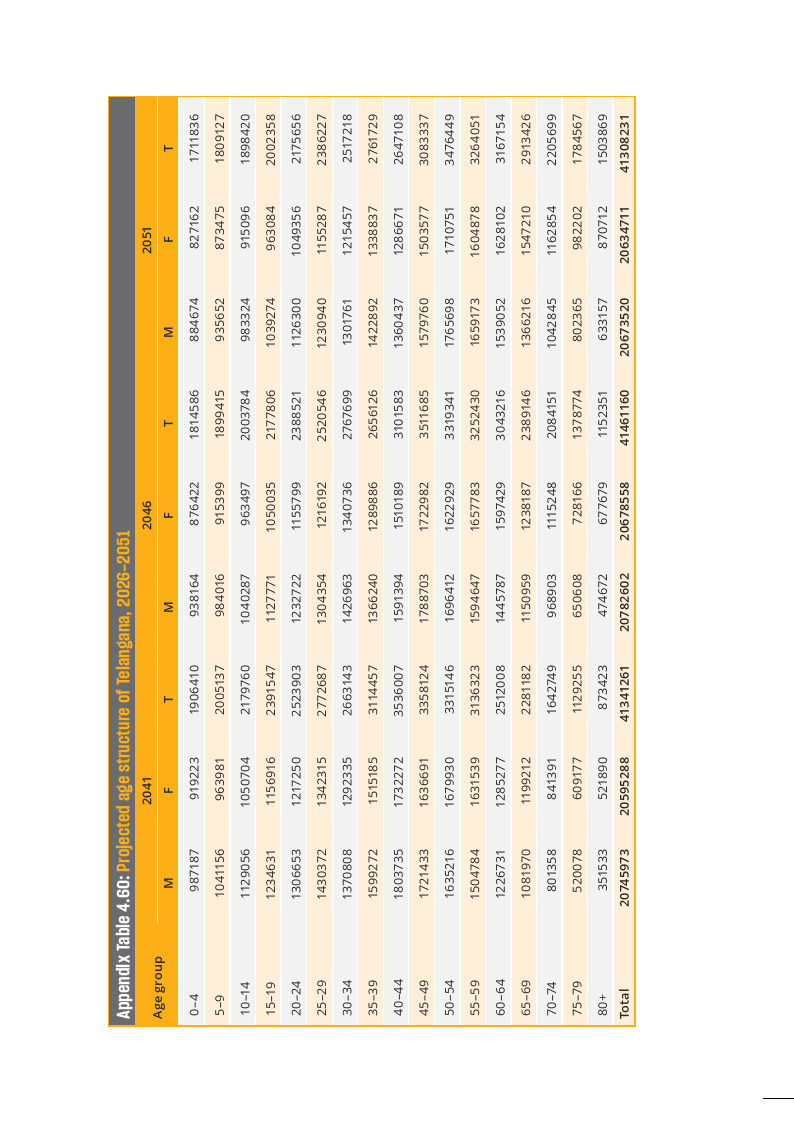 Appendix Table 4.60: Projected age structure of Telangana, 2026–2051

| Age group | 2041 M | 2041 F | 2041 T | 2046 M | 2046 F | 2046 T | 2051 M | 2051 F | 2051 T |
|---|---|---|---|---|---|---|---|---|---|
| 0–4 | 987187 | 919223 | 1906410 | 938164 | 876422 | 1814586 | 884674 | 827162 | 1711836 |
| 5–9 | 1041156 | 963981 | 2005137 | 984016 | 915399 | 1899415 | 935652 | 873475 | 1809127 |
| 10–14 | 1129056 | 1050704 | 2179760 | 1040287 | 963497 | 2003784 | 983324 | 915096 | 1898420 |
| 15–19 | 1234631 | 1156916 | 2391547 | 1127771 | 1050035 | 2177806 | 1039274 | 963084 | 2002358 |
| 20–24 | 1306653 | 1217250 | 2523903 | 1232722 | 1155799 | 2388521 | 1126300 | 1049356 | 2175656 |
| 25–29 | 1430372 | 1342315 | 2772687 | 1304354 | 1216192 | 2520546 | 1230940 | 1155287 | 2386227 |
| 30–34 | 1370808 | 1292335 | 2663143 | 1426963 | 1340736 | 2767699 | 1301761 | 1215457 | 2517218 |
| 35–39 | 1599272 | 1515185 | 3114457 | 1366240 | 1289886 | 2656126 | 1422892 | 1338837 | 2761729 |
| 40–44 | 1803735 | 1732272 | 3536007 | 1591394 | 1510189 | 3101583 | 1360437 | 1286671 | 2647108 |
| 45–49 | 1721433 | 1636691 | 3358124 | 1788703 | 1722982 | 3511685 | 1579760 | 1503577 | 3083337 |
| 50–54 | 1635216 | 1679930 | 3315146 | 1696412 | 1622929 | 3319341 | 1765698 | 1710751 | 3476449 |
| 55–59 | 1504784 | 1631539 | 3136323 | 1594647 | 1657783 | 3252430 | 1659173 | 1604878 | 3264051 |
| 60–64 | 1226731 | 1285277 | 2512008 | 1445787 | 1597429 | 3043216 | 1539052 | 1628102 | 3167154 |
| 65–69 | 1081970 | 1199212 | 2281182 | 1150959 | 1238187 | 2389146 | 1366216 | 1547210 | 2913426 |
| 70–74 | 801358 | 841391 | 1642749 | 968903 | 1115248 | 2084151 | 1042845 | 1162854 | 2205699 |
| 75–79 | 520078 | 609177 | 1129255 | 650608 | 728166 | 1378774 | 802365 | 982202 | 1784567 |
| 80+ | 351533 | 521890 | 873423 | 474672 | 677679 | 1152351 | 633157 | 870712 | 1503869 |
| Total | 20745973 | 20595288 | 41341261 | 20782602 | 20678558 | 41461160 | 20673520 | 20634711 | 41308231 |